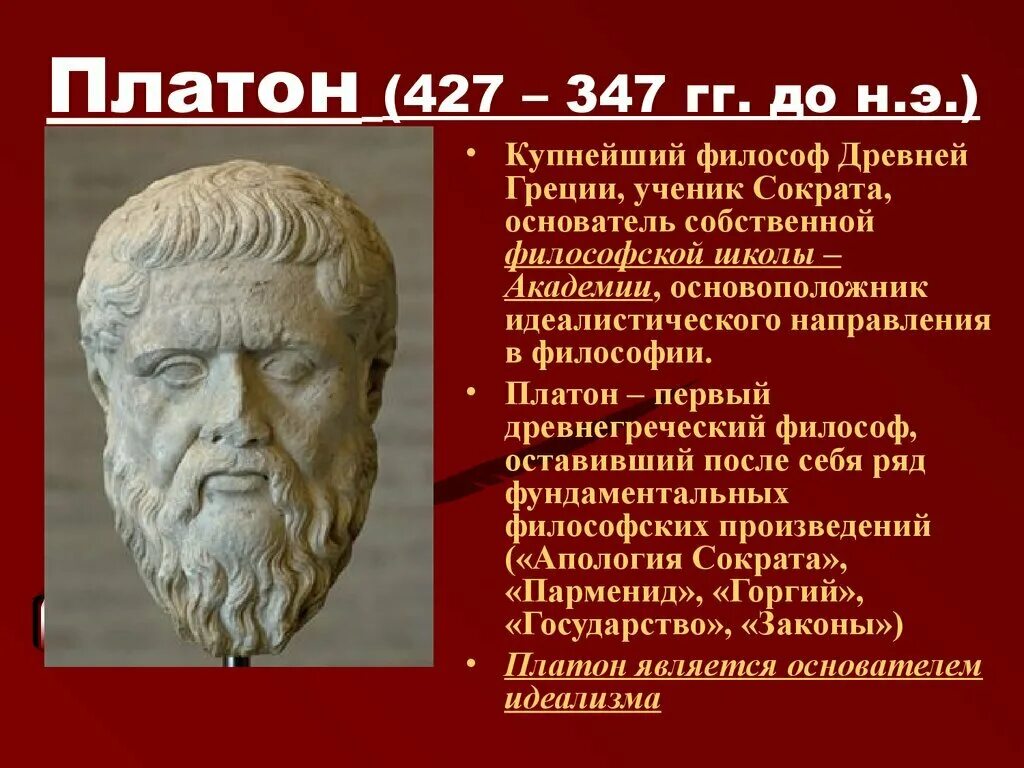 Платон (427 – 347 гг. до н.э.)

• Купнейший философ Древней Греции, ученик Сократа, основатель собственной философской школы – Академии, основоположник идеалистического направления в философии.

• Платон – первый древнегреческий философ, оставивший после себя ряд фундаментальных философских произведений («Апология Сократа», «Парменид», «Горгий», «Государство», «Законы»)

• Платон является основателем идеализма